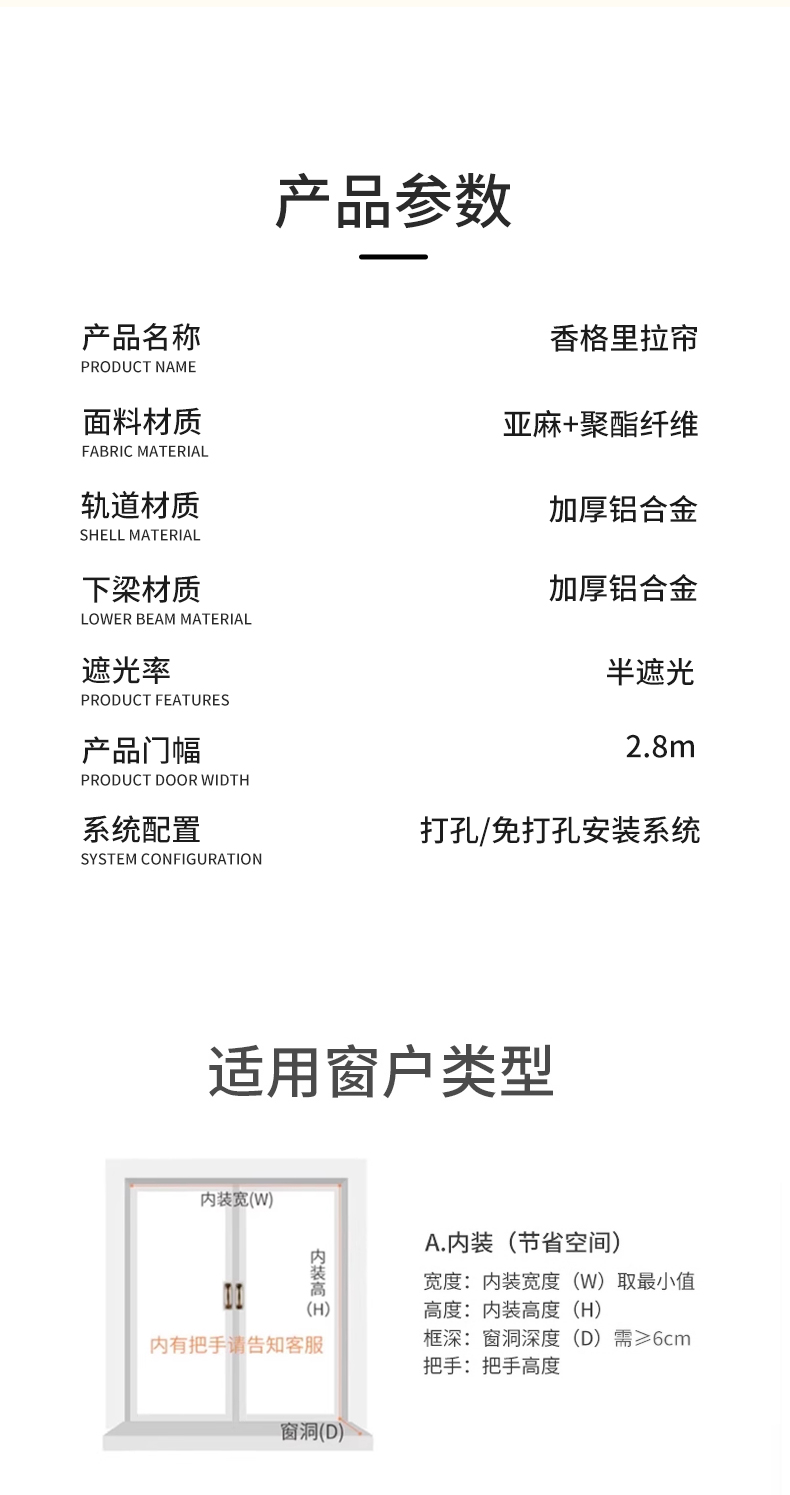 产品参数

| | |
|---|---|
| 产品名称 PRODUCT NAME | 香格里拉帘 |
| 面料材质 FABRIC MATERIAL | 亚麻+聚酯纤维 |
| 轨道材质 SHELL MATERIAL | 加厚铝合金 |
| 下梁材质 LOWER BEAM MATERIAL | 加厚铝合金 |
| 遮光率 PRODUCT FEATURES | 半遮光 |
| 产品门幅 PRODUCT DOOR WIDTH | 2.8m |
| 系统配置 SYSTEM CONFIGURATION | 打孔/免打孔安装系统 |

适用窗户类型

内装宽(W)

内装高(H)

内有把手请告知客服

窗洞(D)

A.内装（节省空间）

宽度：内装宽度（W）取最小值

高度：内装高度（H）

框深：窗洞深度（D）需≥6cm

把手：把手高度